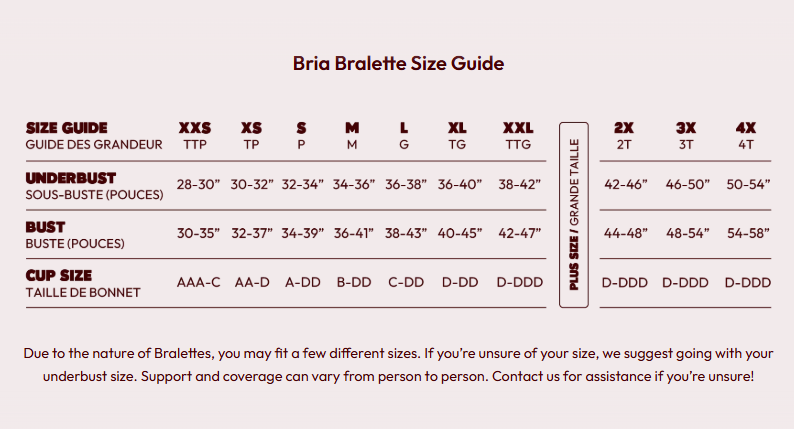 Bria Bralette Size Guide

| SIZE GUIDE GUIDE DES GRANDEUR | XXS TTP | XS TP | S P | M M | L G | XL TG | XXL TTG | PLUS SIZE / GRANDE TAILLE | 2X 2T | 3X 3T | 4X 4T |
|---|---|---|---|---|---|---|---|---|---|---|---|
| UNDERBUST SOUS-BUSTE (POUCES) | 28-30” | 30-32” | 32-34” | 34-36” | 36-38” | 36-40” | 38-42” | | 42-46” | 46-50” | 50-54” |
| BUST BUSTE (POUCES) | 30-35” | 32-37” | 34-39” | 36-41” | 38-43” | 40-45” | 42-47” | | 44-48” | 48-54” | 54-58” |
| CUP SIZE TAILLE DE BONNET | AAA-C | AA-D | A-DD | B-DD | C-DD | D-DD | D-DDD | | D-DDD | D-DDD | D-DDD |

Due to the nature of Bralettes, you may fit a few different sizes. If you’re unsure of your size, we suggest going with your underbust size. Support and coverage can vary from person to person. Contact us for assistance if you’re unsure!